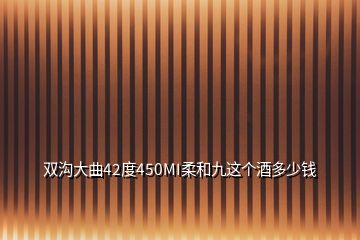 双沟大曲42度450Ml柔和九这个酒多少钱